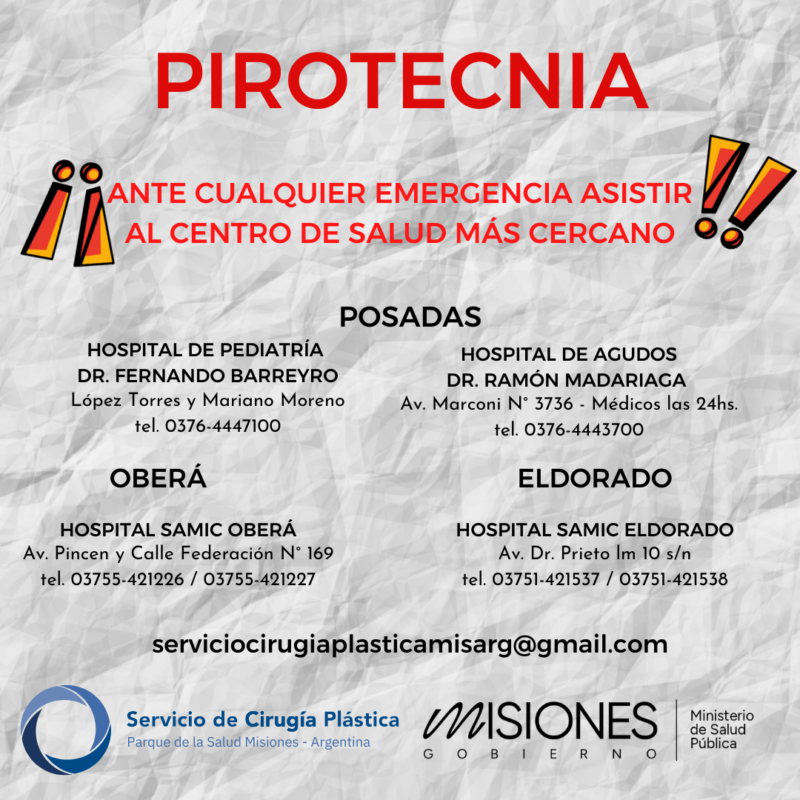 PIROTECNIA

¡¡ANTE CUALQUIER EMERGENCIA ASISTIR AL CENTRO DE SALUD MÁS CERCANO!!

POSADAS

HOSPITAL DE PEDIATRÍA
DR. FERNANDO BARREYRO
López Torres y Mariano Moreno
tel. 0376-4447100

HOSPITAL DE AGUDOS
DR. RAMÓN MADARIAGA
Av. Marconi N° 3736 - Médicos las 24hs.
tel. 0376-4443700

OBERÁ

HOSPITAL SAMIC OBERÁ
Av. Pincen y Calle Federación N° 169
tel. 03755-421226 / 03755-421227

ELDORADO

HOSPITAL SAMIC ELDORADO
Av. Dr. Prieto lm 10 s/n
tel. 03751-421537 / 03751-421538

serviciocirugiaplasticamisarg@gmail.com

Servicio de Cirugía Plástica
Parque de la Salud Misiones - Argentina

MISIONES
GOBIERNO

Ministerio de Salud Pública